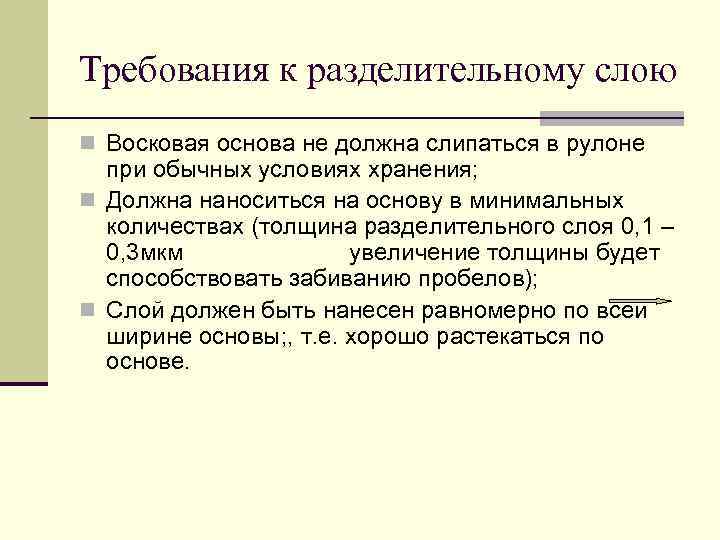 Требования к разделительному слою

Восковая основа не должна слипаться в рулоне при обычных условиях хранения;

Должна наноситься на основу в минимальных количествах (толщина разделительного слоя 0,1 – 0,3мкм увеличение толщины будет способствовать забиванию пробелов);

Слой должен быть нанесен равномерно по всей ширине основы;, т.е. хорошо растекаться по основе.